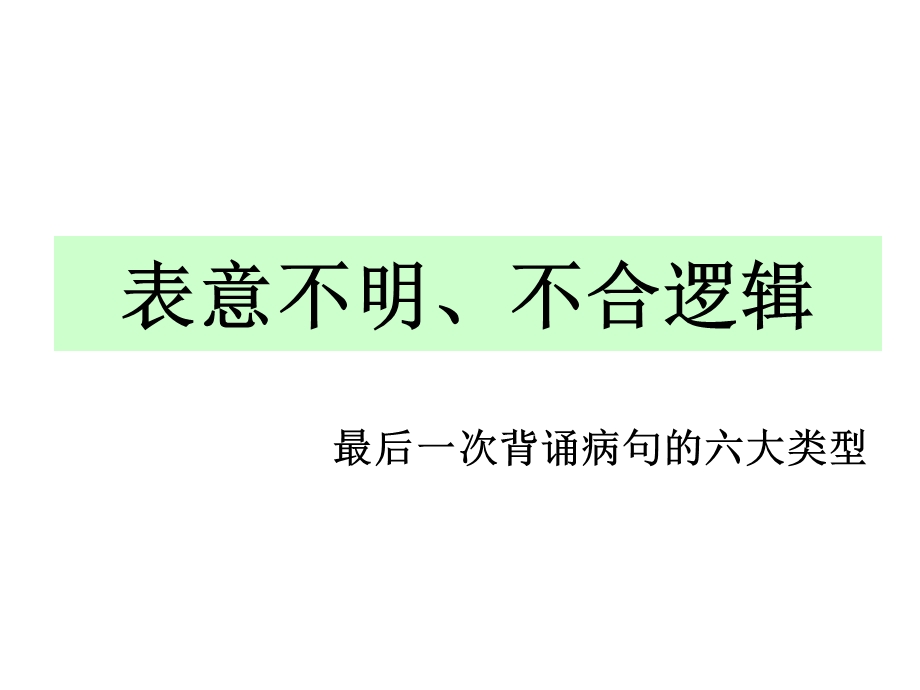 表意不明、不合逻辑

最后一次背诵病句的六大类型